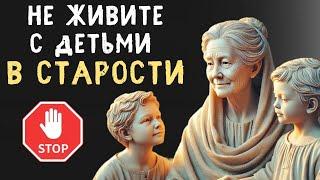 НЕ ЖИВИТЕ С ДЕТЬМИ В СТАРОСТИ

STOP